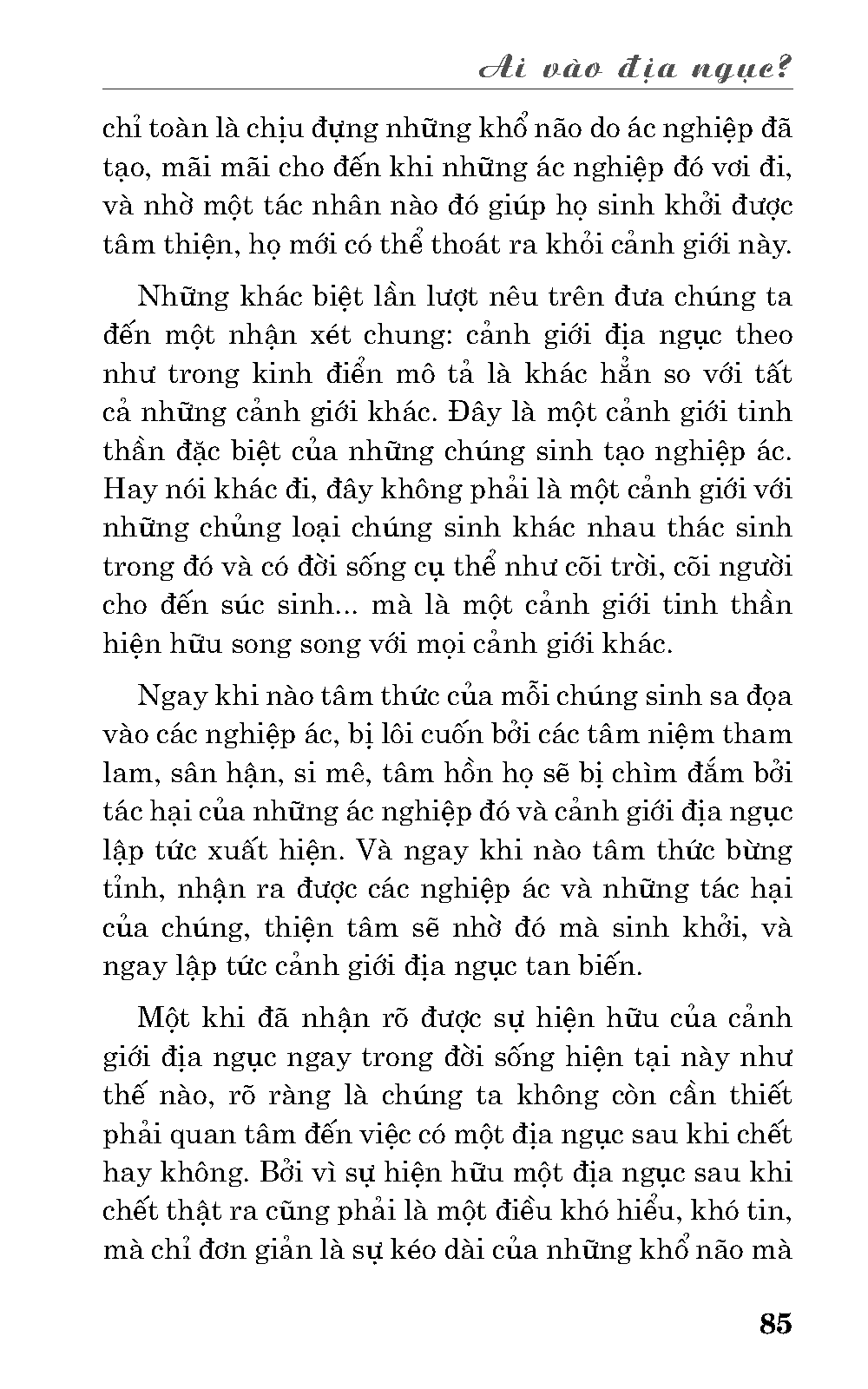 Ai vào địa ngục?

chỉ toàn là chịu đựng những khổ não do ác nghiệp đã tạo, mãi mãi cho đến khi những ác nghiệp đó vơi đi, và nhờ một tác nhân nào đó giúp họ sinh khởi được tâm thiện, họ mới có thể thoát ra khỏi cảnh giới này.

Những khác biệt lần lượt nêu trên đưa chúng ta đến một nhận xét chung: cảnh giới địa ngục theo như trong kinh điển mô tả là khác hẳn so với tất cả những cảnh giới khác. Đây là một cảnh giới tinh thần đặc biệt của những chúng sinh tạo nghiệp ác. Hay nói khác đi, đây không phải là một cảnh giới với những chủng loại chúng sinh khác nhau thác sinh trong đó và có đời sống cụ thể như cõi trời, cõi người cho đến súc sinh... mà là một cảnh giới tinh thần hiện hữu song song với mọi cảnh giới khác.

Ngay khi nào tâm thức của mỗi chúng sinh sa đọa vào các nghiệp ác, bị lôi cuốn bởi các tâm niệm tham lam, sân hận, si mê, tâm hồn họ sẽ bị chìm đắm bởi tác hại của những ác nghiệp đó và cảnh giới địa ngục lập tức xuất hiện. Và ngay khi nào tâm thức bừng tỉnh, nhận ra được các nghiệp ác và những tác hại của chúng, thiện tâm sẽ nhờ đó mà sinh khởi, và ngay lập tức cảnh giới địa ngục tan biến.

Một khi đã nhận rõ được sự hiện hữu của cảnh giới địa ngục ngay trong đời sống hiện tại này như thế nào, rõ ràng là chúng ta không còn cần thiết phải quan tâm đến việc có một địa ngục sau khi chết hay không. Bởi vì sự hiện hữu một địa ngục sau khi chết thật ra cũng phải là một điều khó hiểu, khó tin, mà chỉ đơn giản là sự kéo dài của những khổ não mà

85